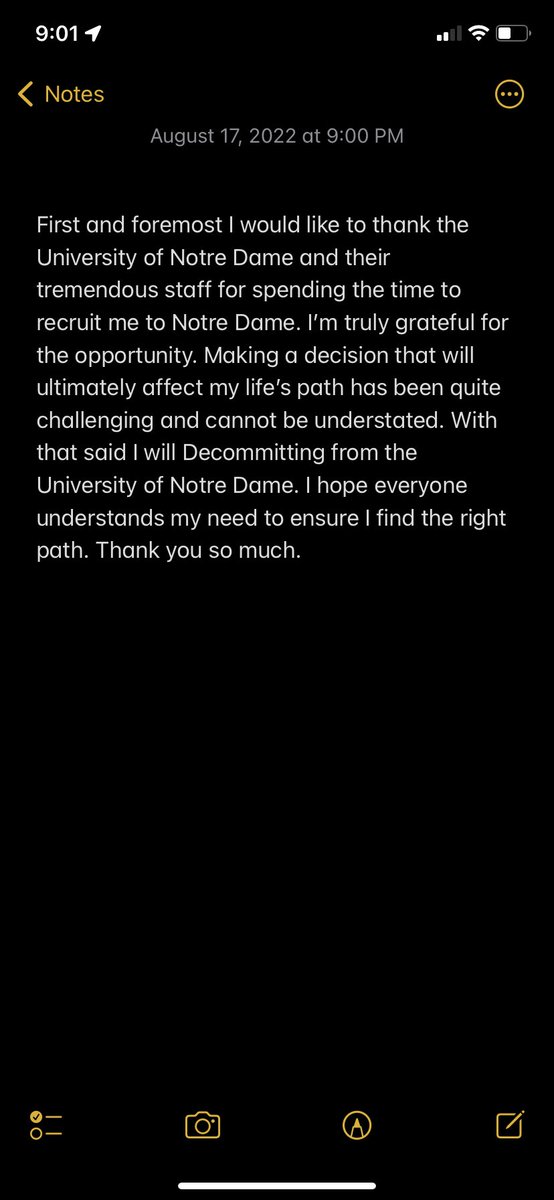 9:01

Notes

August 17, 2022 at 9:00 PM

First and foremost I would like to thank the University of Notre Dame and their tremendous staff for spending the time to recruit me to Notre Dame. I'm truly grateful for the opportunity. Making a decision that will ultimately affect my life's path has been quite challenging and cannot be understated. With that said I will Decommitting from the University of Notre Dame. I hope everyone understands my need to ensure I find the right path. Thank you so much.